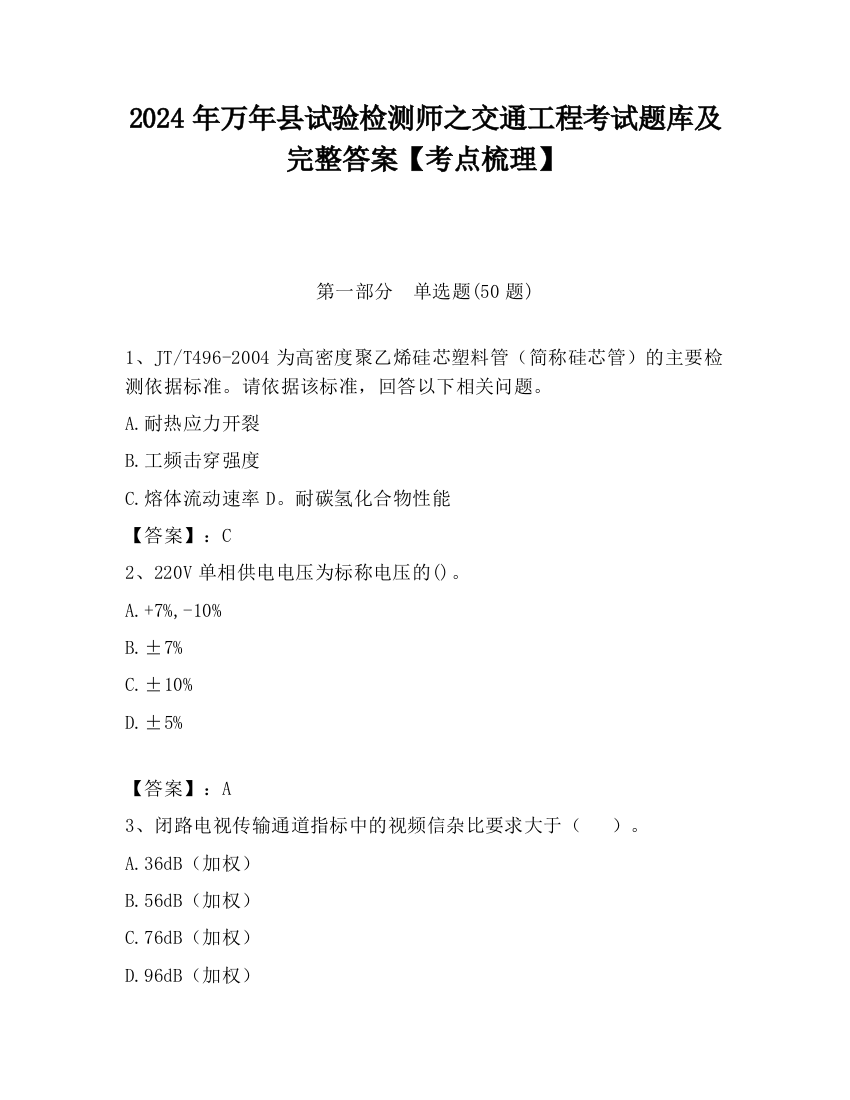 2024 年万年县试验检测师之交通工程考试题库及完整答案【考点梳理】

第一部分　单选题(50 题)

1、JT/T496-2004 为高密度聚乙烯硅芯塑料管（简称硅芯管）的主要检测依据标准。请依据该标准，回答以下相关问题。

A.耐热应力开裂

B.工频击穿强度

C.熔体流动速率 D。耐碳氢化合物性能

【答案】：C

2、220V 单相供电电压为标称电压的()。

A.+7%,-10%

B.±7%

C.±10%

D.±5%

【答案】：A

3、闭路电视传输通道指标中的视频信杂比要求大于（　　）。

A.36dB（加权）

B.56dB（加权）

C.76dB（加权）

D.96dB（加权）